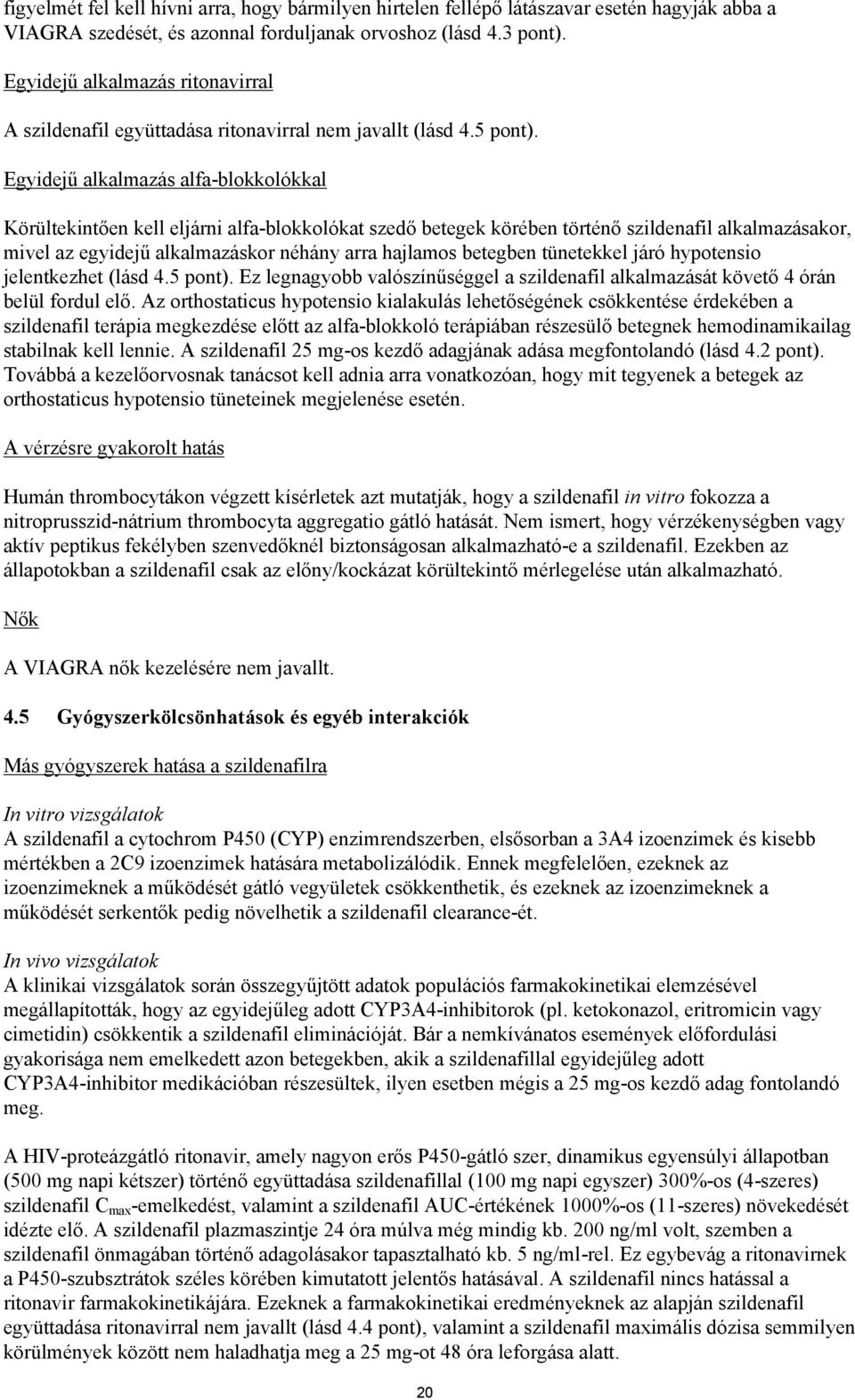 figyelmét fel kell hívni arra, hogy bármilyen hirtelen fellépő látászavar esetén hagyják abba a VIAGRA szedését, és azonnal forduljanak orvoshoz (lásd 4.3 pont).

Egyidejű alkalmazás ritonavirral

A szildenafil együttadása ritonavirral nem javallt (lásd 4.5 pont).

Egyidejű alkalmazás alfa-blokkolókkal

Körültekintően kell eljárni alfa-blokkolókat szedő betegek körében történő szildenafil alkalmazásakor, mivel az egyidejű alkalmazáskor néhány arra hajlamos betegben tünetekkel járó hypotensio jelentkezhet (lásd 4.5 pont). Ez legnagyobb valószínűséggel a szildenafil alkalmazását követő 4 órán belül fordul elő. Az orthostaticus hypotensio kialakulás lehetőségének csökkentése érdekében a szildenafil terápia megkezdése előtt az alfa-blokkoló terápiában részesülő betegnek hemodinamikailag stabilnak kell lennie. A szildenafil 25 mg-os kezdő adagjának adása megfontolandó (lásd 4.2 pont). Továbbá a kezelőorvosnak tanácsot kell adnia arra vonatkozóan, hogy mit tegyenek a betegek az orthostaticus hypotensio tüneteinek megjelenése esetén.

A vérzésre gyakorolt hatás

Humán thrombocytákon végzett kísérletek azt mutatják, hogy a szildenafil in vitro fokozza a nitroprusszid-nátrium thrombocyta aggregatio gátló hatását. Nem ismert, hogy vérzékenységben vagy aktív peptikus fekélyben szenvedőknél biztonságosan alkalmazható-e a szildenafil. Ezekben az állapotokban a szildenafil csak az előny/kockázat körültekintő mérlegelése után alkalmazható.

Nők

A VIAGRA nők kezelésére nem javallt.

4.5 Gyógyszerkölcsönhatások és egyéb interakciók

Más gyógyszerek hatása a szildenafilra

In vitro vizsgálatok
A szildenafil a cytochrom P450 (CYP) enzimrendszerben, elsősorban a 3A4 izoenzimek és kisebb mértékben a 2C9 izoenzimek hatására metabolizálódik. Ennek megfelelően, ezeknek az izoenzimeknek a működését gátló vegyületek csökkenthetik, és ezeknek az izoenzimeknek a működését serkentők pedig növelhetik a szildenafil clearance-ét.

In vivo vizsgálatok
A klinikai vizsgálatok során összegyűjtött adatok populációs farmakokinetikai elemzésével megállapították, hogy az egyidejűleg adott CYP3A4-inhibitorok (pl. ketokonazol, eritromicin vagy cimetidin) csökkentik a szildenafil eliminációját. Bár a nemkívánatos események előfordulási gyakorisága nem emelkedett azon betegekben, akik a szildenafillal egyidejűleg adott CYP3A4-inhibitor medikációban részesültek, ilyen esetben mégis a 25 mg-os kezdő adag fontolandó meg.

A HIV-proteázgátló ritonavir, amely nagyon erős P450-gátló szer, dinamikus egyensúlyi állapotban (500 mg napi kétszer) történő együttadása szildenafillal (100 mg napi egyszer) 300%-os (4-szeres) szildenafil $C_{max}$-emelkedést, valamint a szildenafil AUC-értékének 1000%-os (11-szeres) növekedését idézte elő. A szildenafil plazmaszintje 24 óra múlva még mindig kb. 200 ng/ml volt, szemben a szildenafil önmagában történő adagolásakor tapasztalható kb. 5 ng/ml-rel. Ez egybevág a ritonavirnek a P450-szubsztrátok széles körében kimutatott jelentős hatásával. A szildenafil nincs hatással a ritonavir farmakokinetikájára. Ezeknek a farmakokinetikai eredményeknek az alapján szildenafil együttadása ritonavirral nem javallt (lásd 4.4 pont), valamint a szildenafil maximális dózisa semmilyen körülmények között nem haladhatja meg a 25 mg-ot 48 óra leforgása alatt.

20